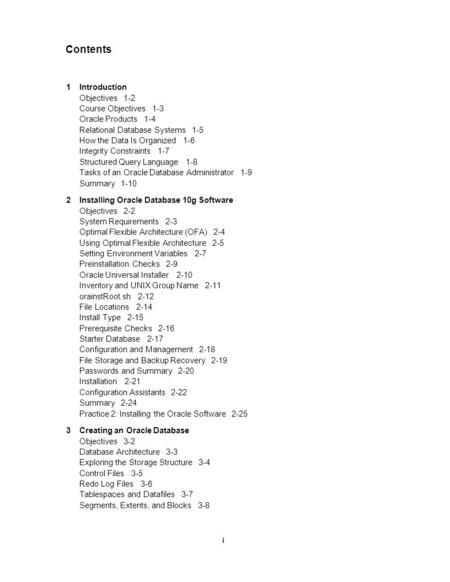 Contents

1 Introduction
Objectives 1-2
Course Objectives 1-3
Oracle Products 1-4
Relational Database Systems 1-5
How the Data Is Organized 1-6
Integrity Constraints 1-7
Structured Query Language 1-8
Tasks of an Oracle Database Administrator 1-9
Summary 1-10

2 Installing Oracle Database 10g Software
Objectives 2-2
System Requirements 2-3
Optimal Flexible Architecture (OFA) 2-4
Using Optimal Flexible Architecture 2-5
Setting Environment Variables 2-7
Preinstallation Checks 2-9
Oracle Universal Installer 2-10
Inventory and UNIX Group Name 2-11
orainstRoot.sh 2-12
File Locations 2-14
Install Type 2-15
Prerequisite Checks 2-16
Starter Database 2-17
Configuration and Management 2-18
File Storage and Backup Recovery 2-19
Passwords and Summary 2-20
Installation 2-21
Configuration Assistants 2-22
Summary 2-24
Practice 2: Installing the Oracle Software 2-25

3 Creating an Oracle Database
Objectives 3-2
Database Architecture 3-3
Exploring the Storage Structure 3-4
Control Files 3-5
Redo Log Files 3-6
Tablespaces and Datafiles 3-7
Segments, Extents, and Blocks 3-8

i